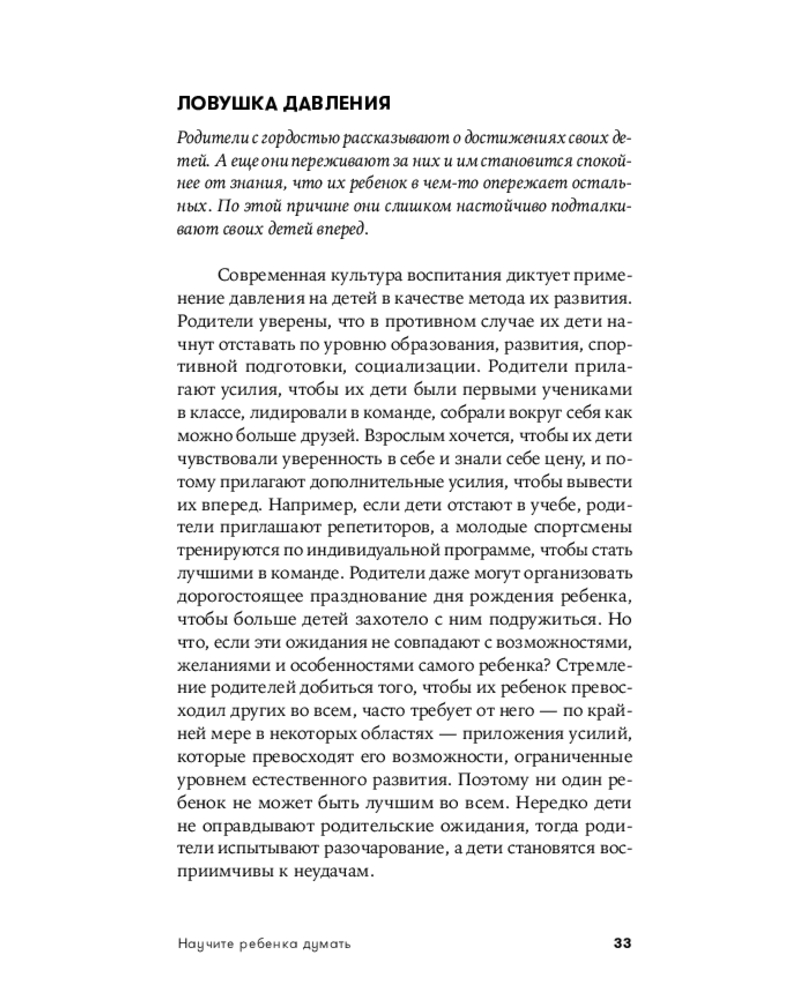 ЛОВУШКА ДАВЛЕНИЯ

Родители с гордостью рассказывают о достижениях своих детей. А еще они переживают за них и им становится спокойнее от знания, что их ребенок в чем-то опережает остальных. По этой причине они слишком настойчиво подталкивают своих детей вперед.

Современная культура воспитания диктует применение давления на детей в качестве метода их развития. Родители уверены, что в противном случае их дети начнут отставать по уровню образования, развития, спортивной подготовки, социализации. Родители прилагают усилия, чтобы их дети были первыми учениками в классе, лидировали в команде, собрали вокруг себя как можно больше друзей. Взрослым хочется, чтобы их дети чувствовали уверенность в себе и знали себе цену, и потому прилагают дополнительные усилия, чтобы вывести их вперед. Например, если дети отстают в учебе, родители приглашают репетиторов, а молодые спортсмены тренируются по индивидуальной программе, чтобы стать лучшими в команде. Родители даже могут организовать дорогостоящее празднование дня рождения ребенка, чтобы больше детей захотело с ним подружиться. Но что, если эти ожидания не совпадают с возможностями, желаниями и особенностями самого ребенка? Стремление родителей добиться того, чтобы их ребенок превосходил других во всем, часто требует от него — по крайней мере в некоторых областях — приложения усилий, которые превосходят его возможности, ограниченные уровнем естественного развития. Поэтому ни один ребенок не может быть лучшим во всем. Нередко дети не оправдывают родительские ожидания, тогда родители испытывают разочарование, а дети становятся восприимчивы к неудачам.

Научите ребенка думать 33